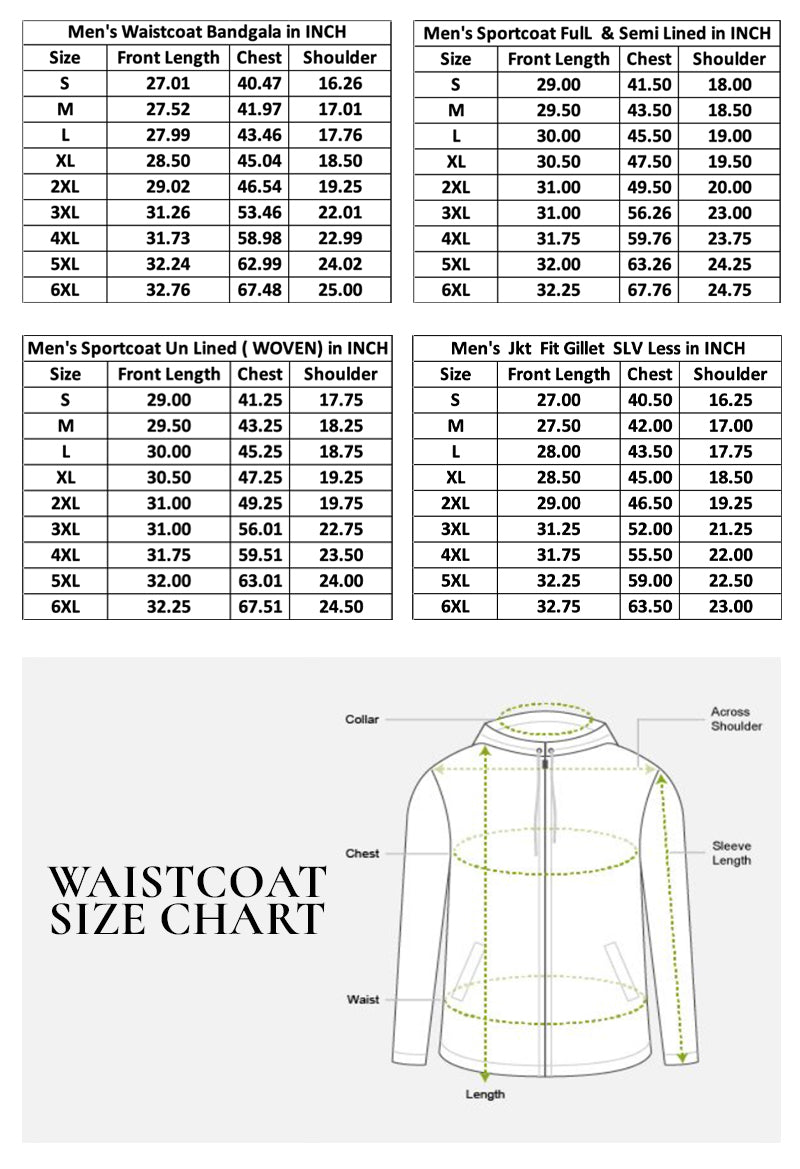 Men's Waistcoat Bandgala in INCH

| Size | Front Length | Chest | Shoulder |
|---|---|---|---|
| S | 27.01 | 40.47 | 16.26 |
| M | 27.52 | 41.97 | 17.01 |
| L | 27.99 | 43.46 | 17.76 |
| XL | 28.50 | 45.04 | 18.50 |
| 2XL | 29.02 | 46.54 | 19.25 |
| 3XL | 31.26 | 53.46 | 22.01 |
| 4XL | 31.73 | 58.98 | 22.99 |
| 5XL | 32.24 | 62.99 | 24.02 |
| 6XL | 32.76 | 67.48 | 25.00 |

Men's Sportcoat FulL & Semi Lined in INCH

| Size | Front Length | Chest | Shoulder |
|---|---|---|---|
| S | 29.00 | 41.50 | 18.00 |
| M | 29.50 | 43.50 | 18.50 |
| L | 30.00 | 45.50 | 19.00 |
| XL | 30.50 | 47.50 | 19.50 |
| 2XL | 31.00 | 49.50 | 20.00 |
| 3XL | 31.00 | 56.26 | 23.00 |
| 4XL | 31.75 | 59.76 | 23.75 |
| 5XL | 32.00 | 63.26 | 24.25 |
| 6XL | 32.25 | 67.76 | 24.75 |

Men's Sportcoat Un Lined ( WOVEN) in INCH

| Size | Front Length | Chest | Shoulder |
|---|---|---|---|
| S | 29.00 | 41.25 | 17.75 |
| M | 29.50 | 43.25 | 18.25 |
| L | 30.00 | 45.25 | 18.75 |
| XL | 30.50 | 47.25 | 19.25 |
| 2XL | 31.00 | 49.25 | 19.75 |
| 3XL | 31.00 | 56.01 | 22.75 |
| 4XL | 31.75 | 59.51 | 23.50 |
| 5XL | 32.00 | 63.01 | 24.00 |
| 6XL | 32.25 | 67.51 | 24.50 |

Men's Jkt Fit Gillet SLV Less in INCH

| Size | Front Length | Chest | Shoulder |
|---|---|---|---|
| S | 27.00 | 40.50 | 16.25 |
| M | 27.50 | 42.00 | 17.00 |
| L | 28.00 | 43.50 | 17.75 |
| XL | 28.50 | 45.00 | 18.50 |
| 2XL | 29.00 | 46.50 | 19.25 |
| 3XL | 31.25 | 52.00 | 21.25 |
| 4XL | 31.75 | 55.50 | 22.00 |
| 5XL | 32.25 | 59.00 | 22.50 |
| 6XL | 32.75 | 63.50 | 23.00 |

WAISTCOAT SIZE CHART

Collar
Across Shoulder
Chest
Sleeve Length
Waist
Length